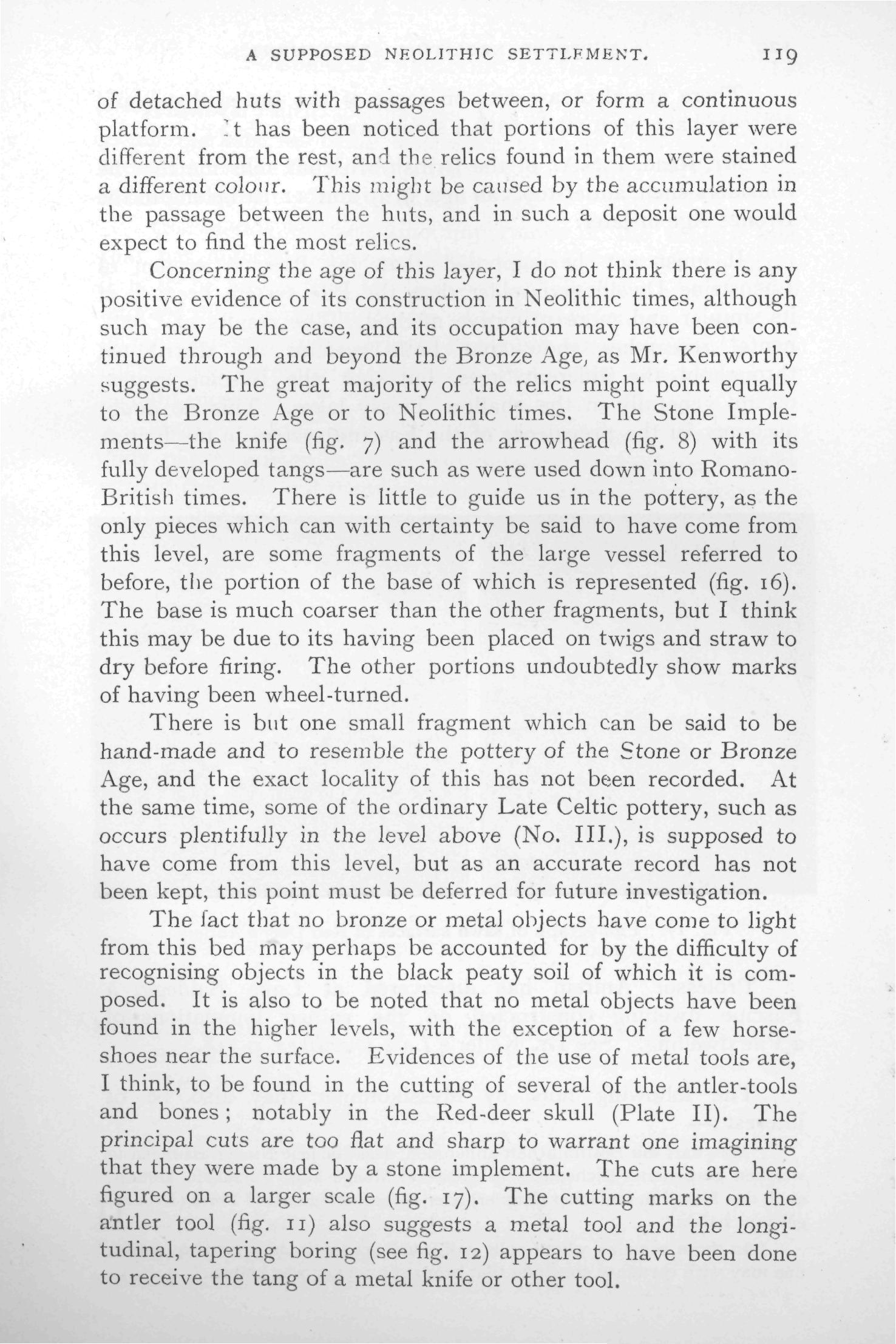 A SUPPOSED NEOLITHIC SETTLEMENT. 119

of detached huts with passages between, or form a continuous platform. It has been noticed that portions of this layer were different from the rest, and the relics found in them were stained a different colour. This might be caused by the accumulation in the passage between the huts, and in such a deposit one would expect to find the most relics.

Concerning the age of this layer, I do not think there is any positive evidence of its construction in Neolithic times, although such may be the case, and its occupation may have been continued through and beyond the Bronze Age, as Mr. Kenworthy suggests. The great majority of the relics might point equally to the Bronze Age or to Neolithic times. The Stone Implements—the knife (fig. 7) and the arrowhead (fig. 8) with its fully developed tangs—are such as were used down into Romano-British times. There is little to guide us in the pottery, as the only pieces which can with certainty be said to have come from this level, are some fragments of the large vessel referred to before, the portion of the base of which is represented (fig. 16). The base is much coarser than the other fragments, but I think this may be due to its having been placed on twigs and straw to dry before firing. The other portions undoubtedly show marks of having been wheel-turned.

There is but one small fragment which can be said to be hand-made and to resemble the pottery of the Stone or Bronze Age, and the exact locality of this has not been recorded. At the same time, some of the ordinary Late Celtic pottery, such as occurs plentifully in the level above (No. III.), is supposed to have come from this level, but as an accurate record has not been kept, this point must be deferred for future investigation.

The fact that no bronze or metal objects have come to light from this bed may perhaps be accounted for by the difficulty of recognising objects in the black peaty soil of which it is composed. It is also to be noted that no metal objects have been found in the higher levels, with the exception of a few horseshoes near the surface. Evidences of the use of metal tools are, I think, to be found in the cutting of several of the antler-tools and bones; notably in the Red-deer skull (Plate II). The principal cuts are too flat and sharp to warrant one imagining that they were made by a stone implement. The cuts are here figured on a larger scale (fig. 17). The cutting marks on the antler tool (fig. 11) also suggests a metal tool and the longitudinal, tapering boring (see fig. 12) appears to have been done to receive the tang of a metal knife or other tool.